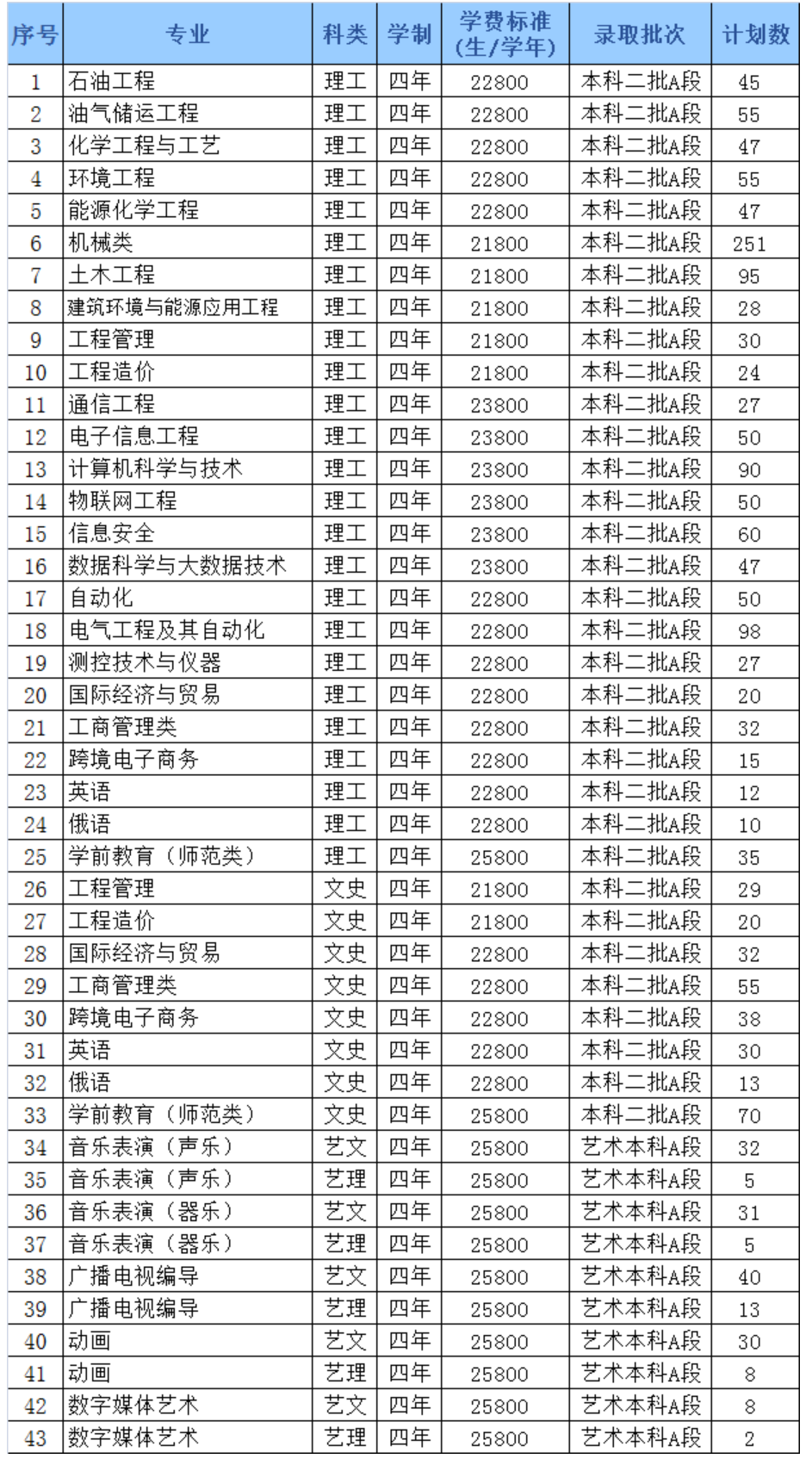 | 序号 | 专业 | 科类 | 学制 | 学费标准（生/学年） | 录取批次 | 计划数 |
|---|---|---|---|---|---|---|
| 1 | 石油工程 | 理工 | 四年 | 22800 | 本科二批A段 | 45 |
| 2 | 油气储运工程 | 理工 | 四年 | 22800 | 本科二批A段 | 55 |
| 3 | 化学工程与工艺 | 理工 | 四年 | 22800 | 本科二批A段 | 47 |
| 4 | 环境工程 | 理工 | 四年 | 22800 | 本科二批A段 | 55 |
| 5 | 能源化学工程 | 理工 | 四年 | 22800 | 本科二批A段 | 47 |
| 6 | 机械类 | 理工 | 四年 | 21800 | 本科二批A段 | 251 |
| 7 | 土木工程 | 理工 | 四年 | 21800 | 本科二批A段 | 95 |
| 8 | 建筑环境与能源应用工程 | 理工 | 四年 | 21800 | 本科二批A段 | 28 |
| 9 | 工程管理 | 理工 | 四年 | 21800 | 本科二批A段 | 30 |
| 10 | 工程造价 | 理工 | 四年 | 21800 | 本科二批A段 | 24 |
| 11 | 通信工程 | 理工 | 四年 | 23800 | 本科二批A段 | 27 |
| 12 | 电子信息工程 | 理工 | 四年 | 23800 | 本科二批A段 | 50 |
| 13 | 计算机科学与技术 | 理工 | 四年 | 23800 | 本科二批A段 | 90 |
| 14 | 物联网工程 | 理工 | 四年 | 23800 | 本科二批A段 | 50 |
| 15 | 信息安全 | 理工 | 四年 | 23800 | 本科二批A段 | 60 |
| 16 | 数据科学与大数据技术 | 理工 | 四年 | 23800 | 本科二批A段 | 47 |
| 17 | 自动化 | 理工 | 四年 | 22800 | 本科二批A段 | 50 |
| 18 | 电气工程及其自动化 | 理工 | 四年 | 22800 | 本科二批A段 | 98 |
| 19 | 测控技术与仪器 | 理工 | 四年 | 22800 | 本科二批A段 | 27 |
| 20 | 国际经济与贸易 | 理工 | 四年 | 22800 | 本科二批A段 | 20 |
| 21 | 工商管理类 | 理工 | 四年 | 22800 | 本科二批A段 | 32 |
| 22 | 跨境电子商务 | 理工 | 四年 | 22800 | 本科二批A段 | 15 |
| 23 | 英语 | 理工 | 四年 | 22800 | 本科二批A段 | 12 |
| 24 | 俄语 | 理工 | 四年 | 22800 | 本科二批A段 | 10 |
| 25 | 学前教育（师范类） | 理工 | 四年 | 25800 | 本科二批A段 | 35 |
| 26 | 工程管理 | 文史 | 四年 | 21800 | 本科二批A段 | 29 |
| 27 | 工程造价 | 文史 | 四年 | 21800 | 本科二批A段 | 20 |
| 28 | 国际经济与贸易 | 文史 | 四年 | 22800 | 本科二批A段 | 32 |
| 29 | 工商管理类 | 文史 | 四年 | 22800 | 本科二批A段 | 55 |
| 30 | 跨境电子商务 | 文史 | 四年 | 22800 | 本科二批A段 | 38 |
| 31 | 英语 | 文史 | 四年 | 22800 | 本科二批A段 | 30 |
| 32 | 俄语 | 文史 | 四年 | 22800 | 本科二批A段 | 13 |
| 33 | 学前教育（师范类） | 文史 | 四年 | 25800 | 本科二批A段 | 70 |
| 34 | 音乐表演（声乐） | 艺文 | 四年 | 25800 | 艺术本科A段 | 32 |
| 35 | 音乐表演（声乐） | 艺理 | 四年 | 25800 | 艺术本科A段 | 5 |
| 36 | 音乐表演（器乐） | 艺文 | 四年 | 25800 | 艺术本科A段 | 31 |
| 37 | 音乐表演（器乐） | 艺理 | 四年 | 25800 | 艺术本科A段 | 5 |
| 38 | 广播电视编导 | 艺文 | 四年 | 25800 | 艺术本科A段 | 40 |
| 39 | 广播电视编导 | 艺理 | 四年 | 25800 | 艺术本科A段 | 13 |
| 40 | 动画 | 艺文 | 四年 | 25800 | 艺术本科A段 | 30 |
| 41 | 动画 | 艺理 | 四年 | 25800 | 艺术本科A段 | 8 |
| 42 | 数字媒体艺术 | 艺文 | 四年 | 25800 | 艺术本科A段 | 8 |
| 43 | 数字媒体艺术 | 艺理 | 四年 | 25800 | 艺术本科A段 | 2 |